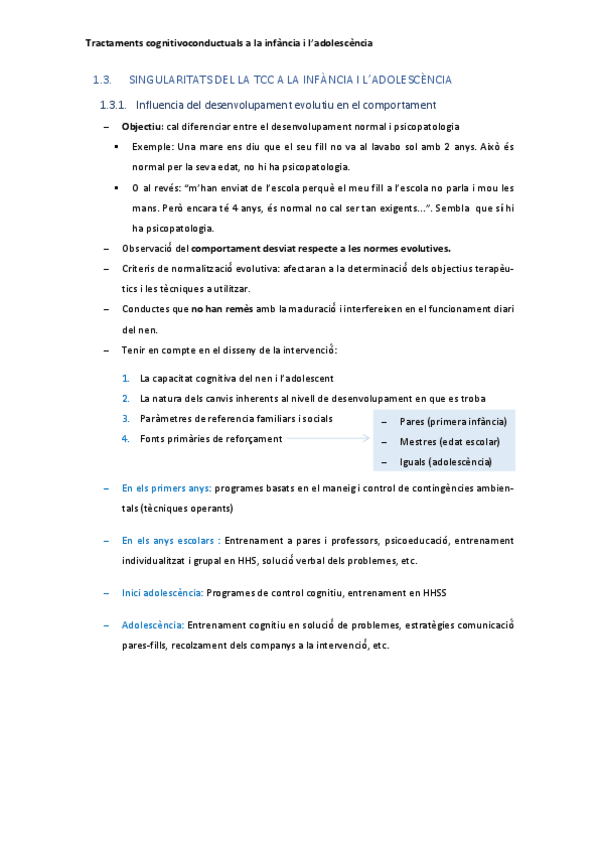 Tractaments cognitivoconductuals a la infància i l'adolescència

1.3. SINGULARITATS DEL LA TCC A LA INFÀNCIA I L'ADOLESCÈNCIA

1.3.1. Influencia del desenvolupament evolutiu en el comportament

– **Objectiu:** cal diferenciar entre el desenvolupament normal i psicopatologia

▪ Exemple: Una mare ens diu que el seu fill no va al lavabo sol amb 2 anys. Això és normal per la seva edat, no hi ha psicopatologia.

▪ O al revés: "m'han enviat de l'escola perquè el meu fill a l'escola no parla i mou les mans. Però encara té 4 anys, és normal no cal ser tan exigents...". Sembla que sí hi ha psicopatologia.

– Observació del **comportament desviat respecte a les normes evolutives.**

– Criteris de normalització evolutiva: afectaran a la determinació dels objectius terapèutics i les tècniques a utilitzar.

– Conductes que **no han remès** amb la maduració i interfereixen en el funcionament diari del nen.

– Tenir en compte en el disseny de la intervenció:

1. La capacitat cognitiva del nen i l'adolescent
2. La natura dels canvis inherents al nivell de desenvolupament en que es troba
3. Paràmetres de referencia familiars i socials
4. Fonts primàries de reforçament

– Pares (primera infància)
– Mestres (edat escolar)
– Iguals (adolescència)

– En els primers anys: programes basats en el maneig i control de contingències ambientals (tècniques operants)

– En els anys escolars : Entrenament a pares i professors, psicoeducació, entrenament individualitzat i grupal en HHS, solució verbal dels problemes, etc.

– Inici adolescència: Programes de control cognitiu, entrenament en HHSS

– Adolescència: Entrenament cognitiu en solució de problemes, estratègies comunicació pares-fills, recolzament dels companys a la intervenció, etc.